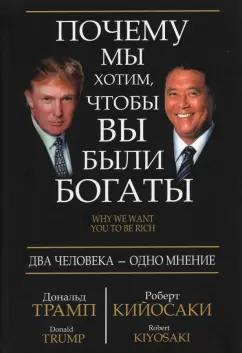 ПОЧЕМУ
МЫ
ХОТИМ,
ЧТОБЫ
ВЫ
БЫЛИ
БОГАТЫ

WHY WE WANT
YOU TO BE RICH

ДВА ЧЕЛОВЕКА – ОДНО МНЕНИЕ

Дональд
ТРАМП
Donald
TRUMP

Роберт
КИЙОСАКИ
Robert
KIYOSAKI